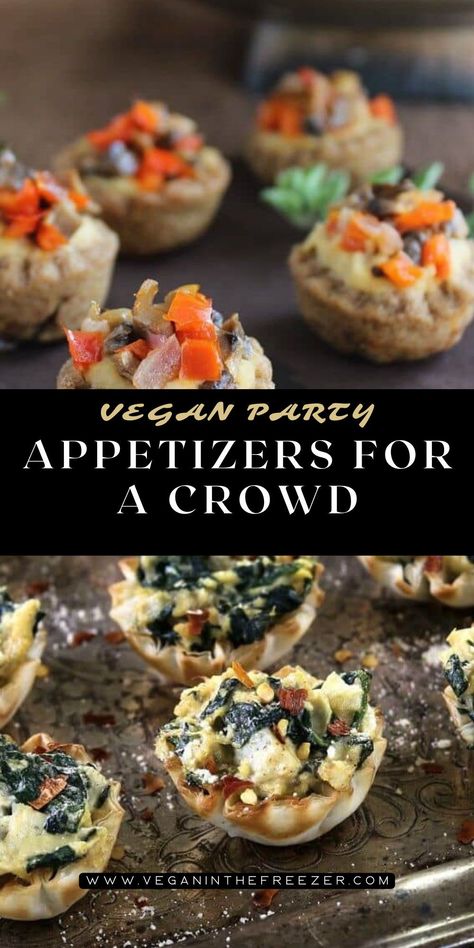 VEGAN PARTY
APPETIZERS FOR A CROWD

WWW.VEGANINTHEFREEZER.COM